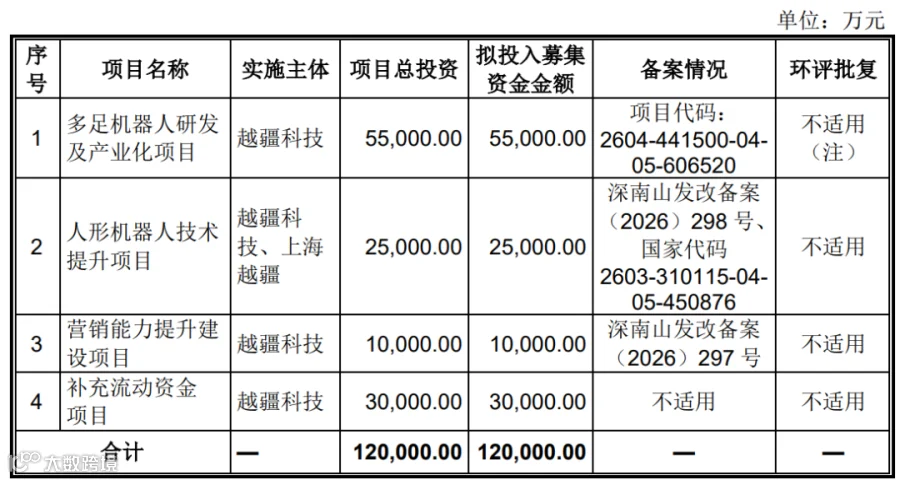 单位：万元

| 序号 | 项目名称 | 实施主体 | 项目总投资 | 拟投入募集资金金额 | 备案情况 | 环评批复 |
|---|---|---|---|---|---|---|
| 1 | 多足机器人研发及产业化项目 | 越疆科技 | 55,000.00 | 55,000.00 | 项目代码：2604-441500-04-05-606520 | 不适用（注） |
| 2 | 人形机器人技术提升项目 | 越疆科技、上海越疆 | 25,000.00 | 25,000.00 | 深南山发改备案（2026）298 号、国家代码 2603-310115-04-05-450876 | 不适用 |
| 3 | 营销能力提升建设项目 | 越疆科技 | 10,000.00 | 10,000.00 | 深南山发改备案（2026）297 号 | 不适用 |
| 4 | 补充流动资金项目 | 越疆科技 | 30,000.00 | 30,000.00 | 不适用 | 不适用 |
| 合计 | | — | 120,000.00 | 120,000.00 | — | — |

大数跨境